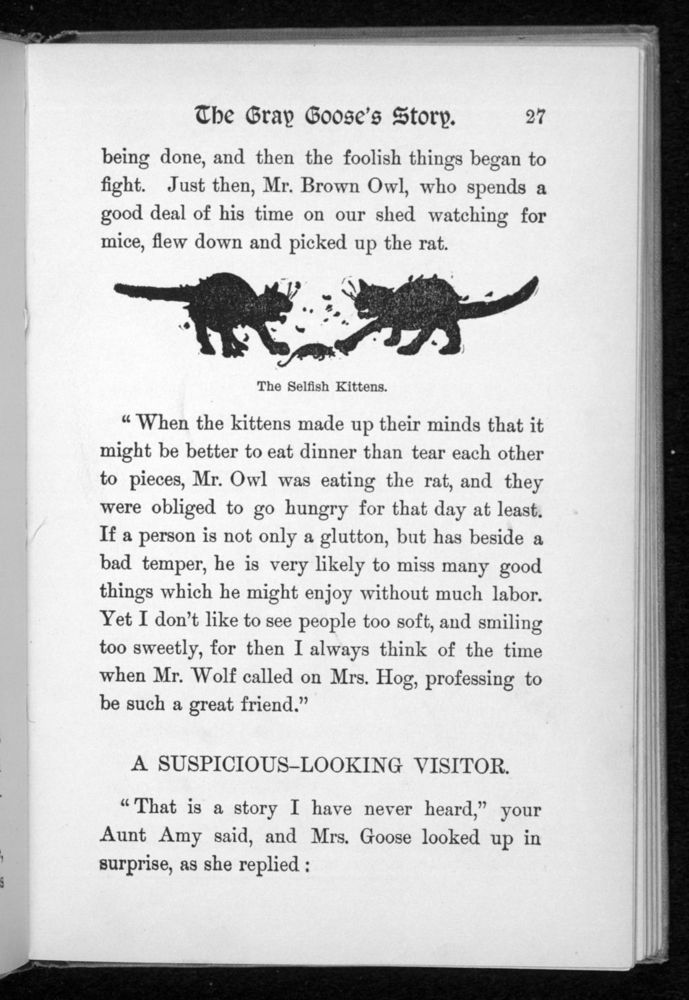 The Gray Goose's Story. 27

being done, and then the foolish things began to fight. Just then, Mr. Brown Owl, who spends a good deal of his time on our shed watching for mice, flew down and picked up the rat.

The Selfish Kittens.

"When the kittens made up their minds that it might be better to eat dinner than tear each other to pieces, Mr. Owl was eating the rat, and they were obliged to go hungry for that day at least. If a person is not only a glutton, but has beside a bad temper, he is very likely to miss many good things which he might enjoy without much labor. Yet I don't like to see people too soft, and smiling too sweetly, for then I always think of the time when Mr. Wolf called on Mrs. Hog, professing to be such a great friend."

A SUSPICIOUS-LOOKING VISITOR.

"That is a story I have never heard," your Aunt Amy said, and Mrs. Goose looked up in surprise, as she replied: